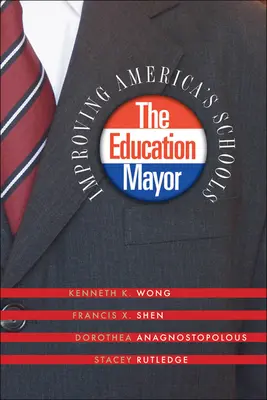 IMPROVING AMERICA'S SCHOOLS

The Education Mayor

KENNETH K. WONG

FRANCIS X. SHEN

DOROTHEA ANAGNOSTOPOLOUS

STACEY RUTLEDGE